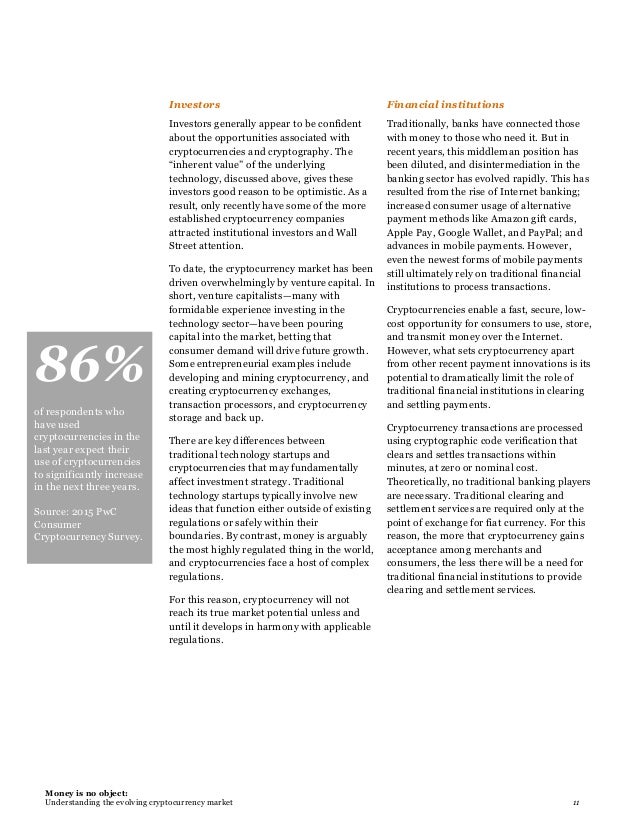 86%

of respondents who have used cryptocurrencies in the last year expect their use of cryptocurrencies to significantly increase in the next three years.

Source: 2015 PwC Consumer Cryptocurrency Survey.

Investors

Investors generally appear to be confident about the opportunities associated with cryptocurrencies and cryptography. The "inherent value" of the underlying technology, discussed above, gives these investors good reason to be optimistic. As a result, only recently have some of the more established cryptocurrency companies attracted institutional investors and Wall Street attention.

To date, the cryptocurrency market has been driven overwhelmingly by venture capital. In short, venture capitalists—many with formidable experience investing in the technology sector—have been pouring capital into the market, betting that consumer demand will drive future growth. Some entrepreneurial examples include developing and mining cryptocurrency, and creating cryptocurrency exchanges, transaction processors, and cryptocurrency storage and back up.

There are key differences between traditional technology startups and cryptocurrencies that may fundamentally affect investment strategy. Traditional technology startups typically involve new ideas that function either outside of existing regulations or safely within their boundaries. By contrast, money is arguably the most highly regulated thing in the world, and cryptocurrencies face a host of complex regulations.

For this reason, cryptocurrency will not reach its true market potential unless and until it develops in harmony with applicable regulations.

Financial institutions

Traditionally, banks have connected those with money to those who need it. But in recent years, this middleman position has been diluted, and disintermediation in the banking sector has evolved rapidly. This has resulted from the rise of Internet banking; increased consumer usage of alternative payment methods like Amazon gift cards, Apple Pay, Google Wallet, and PayPal; and advances in mobile payments. However, even the newest forms of mobile payments still ultimately rely on traditional financial institutions to process transactions.

Cryptocurrencies enable a fast, secure, low-cost opportunity for consumers to use, store, and transmit money over the Internet. However, what sets cryptocurrency apart from other recent payment innovations is its potential to dramatically limit the role of traditional financial institutions in clearing and settling payments.

Cryptocurrency transactions are processed using cryptographic code verification that clears and settles transactions within minutes, at zero or nominal cost. Theoretically, no traditional banking players are necessary. Traditional clearing and settlement services are required only at the point of exchange for fiat currency. For this reason, the more that cryptocurrency gains acceptance among merchants and consumers, the less there will be a need for traditional financial institutions to provide clearing and settlement services.

Money is no object:
Understanding the evolving cryptocurrency market

11